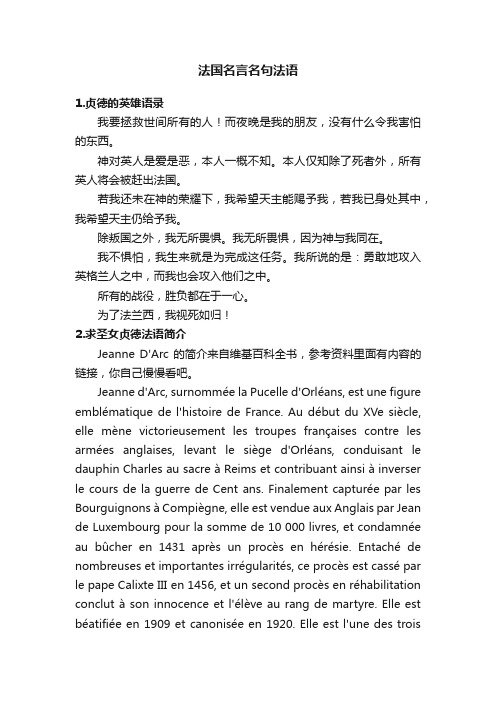 法国名言名句法语

1.贞德的英雄语录

我要拯救世间所有的人！而夜晚是我的朋友，没有什么令我害怕的东西。

神对英人是爱是恶，本人一概不知。本人仅知除了死者外，所有英人将会被赶出法国。

若我还未在神的荣耀下，我希望天主能赐予我，若我已身处其中，我希望天主仍给予我。

除叛国之外，我无所畏惧。我无所畏惧，因为神与我同在。

我不惧怕，我生来就是为完成这任务。我所说的是：勇敢地攻入英格兰人之中，而我也会攻入他们之中。

所有的战役，胜负都在于一心。

为了法兰西，我视死如归！

2.求圣女贞德法语简介

Jeanne D'Arc 的简介来自维基百科全书，参考资料里面有内容的链接，你自己慢慢看吧。

Jeanne d'Arc, surnommée la Pucelle d'Orléans, est une figure emblématique de l'histoire de France. Au début du XVe siècle, elle mène victorieusement les troupes françaises contre les armées anglaises, levant le siège d'Orléans, conduisant le dauphin Charles au sacre à Reims et contribuant ainsi à inverser le cours de la guerre de Cent ans. Finalement capturée par les Bourguignons à Compiègne, elle est vendue aux Anglais par Jean de Luxembourg pour la somme de 10 000 livres, et condamnée au bûcher en 1431 après un procès en hérésie. Entaché de nombreuses et importantes irrégularités, ce procès est cassé par le pape Calixte III en 1456, et un second procès en réhabilitation conclut à son innocence et l'élève au rang de martyre. Elle est béatifiée en 1909 et canonisée en 1920. Elle est l'une des trois